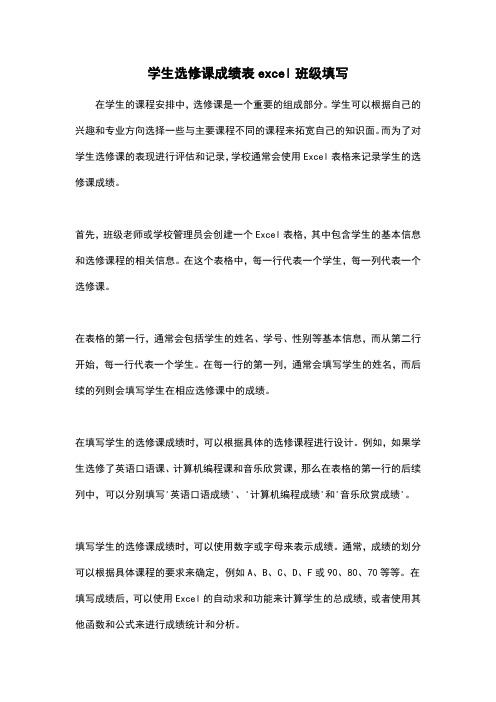 学生选修课成绩表 excel 班级填写

在学生的课程安排中，选修课是一个重要的组成部分。学生可以根据自己的兴趣和专业方向选择一些与主要课程不同的课程来拓宽自己的知识面。而为了对学生选修课的表现进行评估和记录，学校通常会使用 Excel 表格来记录学生的选修课成绩。

首先，班级老师或学校管理员会创建一个 Excel 表格，其中包含学生的基本信息和选修课程的相关信息。在这个表格中，每一行代表一个学生，每一列代表一个选修课。

在表格的第一行，通常会包括学生的姓名、学号、性别等基本信息，而从第二行开始，每一行代表一个学生。在每一行的第一列，通常会填写学生的姓名，而后续的列则会填写学生在相应选修课中的成绩。

在填写学生的选修课成绩时，可以根据具体的选修课程进行设计。例如，如果学生选修了英语口语课、计算机编程课和音乐欣赏课，那么在表格的第一行的后续列中，可以分别填写'英语口语成绩'、'计算机编程成绩'和'音乐欣赏成绩'。

填写学生的选修课成绩时，可以使用数字或字母来表示成绩。通常，成绩的划分可以根据具体课程的要求来确定，例如 A、B、C、D、F 或 90、80、70 等等。在填写成绩后，可以使用 Excel 的自动求和功能来计算学生的总成绩，或者使用其他函数和公式来进行成绩统计和分析。